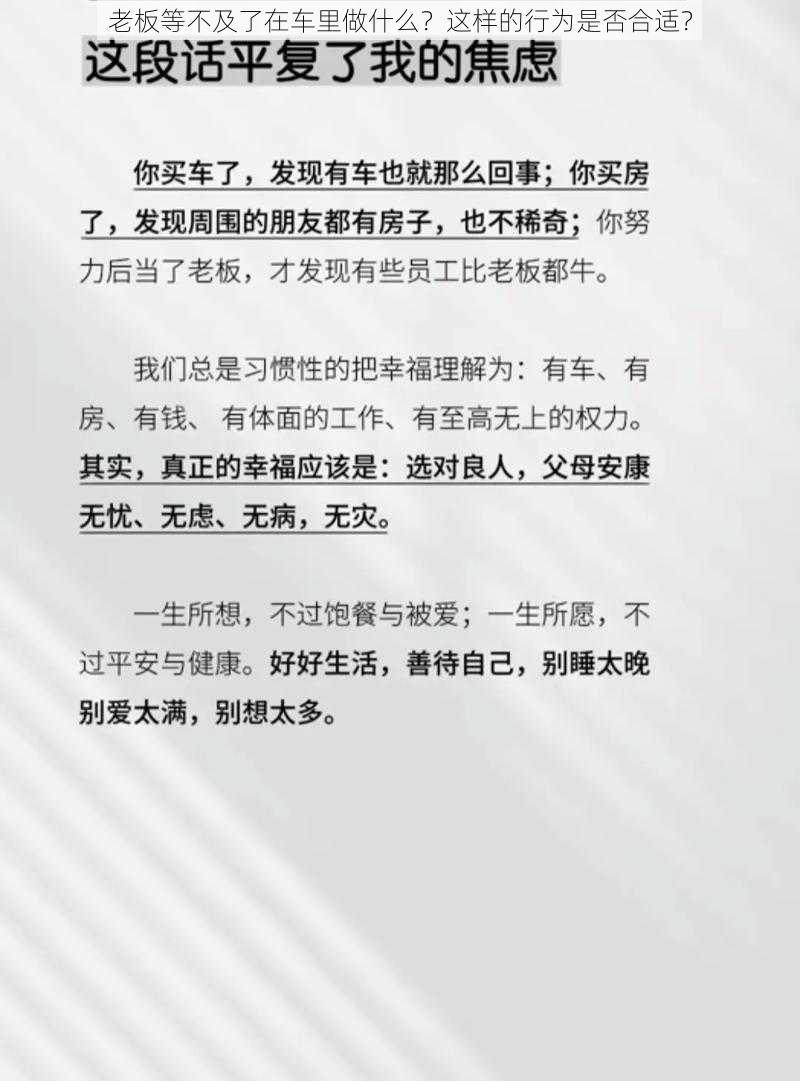 老板等不及了在车里做什么？这样的行为是否合适？

这段话平复了我的焦虑

你买车了，发现有车也就那么回事；你买房了，发现周围的朋友都有房子，也不稀奇；你努力后当了老板，才发现有些员工比老板都牛。

我们总是习惯性的把幸福理解为：有车、有房、有钱、 有体面的工作、有至高无上的权力。其实，真正的幸福应该是：选对良人，父母安康无忧、无虑、无病，无灾。

一生所想，不过饱餐与被爱；一生所愿，不过平安与健康。好好生活，善待自己，别睡太晚别爱太满，别想太多。